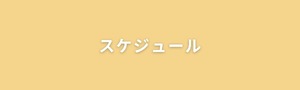 スケジュール